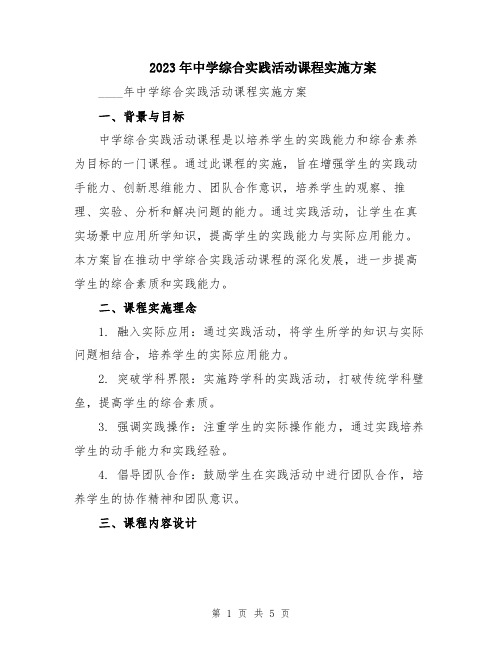 2023年中学综合实践活动课程实施方案

____年中学综合实践活动课程实施方案

一、背景与目标

中学综合实践活动课程是以培养学生的实践能力和综合素养为目标的一门课程。通过此课程的实施，旨在增强学生的实践动手能力、创新思维能力、团队合作意识，培养学生的观察、推理、实验、分析和解决问题的能力。通过实践活动，让学生在真实场景中应用所学知识，提高学生的实践能力与实际应用能力。本方案旨在推动中学综合实践活动课程的深化发展，进一步提高学生的综合素质和实践能力。

二、课程实施理念

1. 融入实际应用：通过实践活动，将学生所学的知识与实际问题相结合，培养学生的实际应用能力。

2. 突破学科界限：实施跨学科的实践活动，打破传统学科壁垒，提高学生的综合素质。

3. 强调实践操作：注重学生的实际操作能力，通过实践培养学生的动手能力和实践经验。

4. 倡导团队合作：鼓励学生在实践活动中进行团队合作，培养学生的协作精神和团队意识。

三、课程内容设计

第 1 页 共 5 页